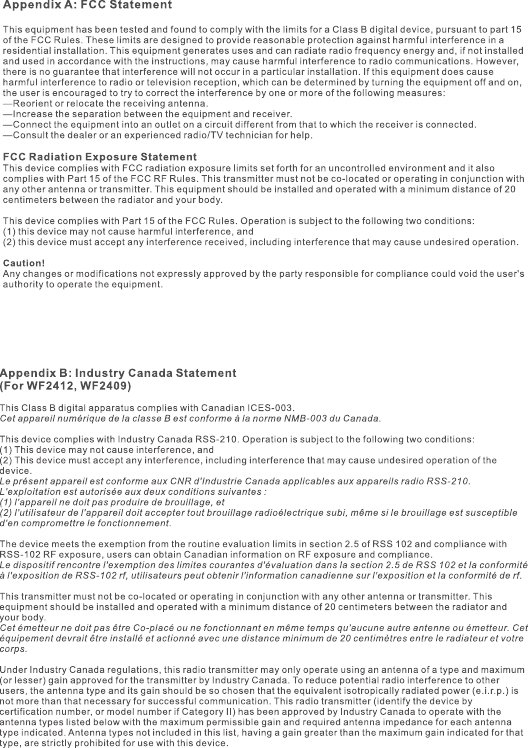 Appendix A: FCC Statement

This equipment has been tested and found to comply with the limits for a Class B digital device, pursuant to part 15 of the FCC Rules. These limits are designed to provide reasonable protection against harmful interference in a residential installation. This equipment generates uses and can radiate radio frequency energy and, if not installed and used in accordance with the instructions, may cause harmful interference to radio communications. However, there is no guarantee that interference will not occur in a particular installation. If this equipment does cause harmful interference to radio or television reception, which can be determined by turning the equipment off and on, the user is encouraged to try to correct the interference by one or more of the following measures:
—Reorient or relocate the receiving antenna.
—Increase the separation between the equipment and receiver.
—Connect the equipment into an outlet on a circuit different from that to which the receiver is connected.
—Consult the dealer or an experienced radio/TV technician for help.

FCC Radiation Exposure Statement
This device complies with FCC radiation exposure limits set forth for an uncontrolled environment and it also complies with Part 15 of the FCC RF Rules. This transmitter must not be co-located or operating in conjunction with any other antenna or transmitter. This equipment should be installed and operated with a minimum distance of 20 centimeters between the radiator and your body.

This device complies with Part 15 of the FCC Rules. Operation is subject to the following two conditions:
(1) this device may not cause harmful interference, and
(2) this device must accept any interference received, including interference that may cause undesired operation.

Caution!
Any changes or modifications not expressly approved by the party responsible for compliance could void the user's authority to operate the equipment.

Appendix B: Industry Canada Statement
(For WF2412, WF2409)

This Class B digital apparatus complies with Canadian ICES-003.
Cet appareil numérique de la classe B est conforme à la norme NMB-003 du Canada.

This device complies with Industry Canada RSS-210. Operation is subject to the following two conditions:
(1) This device may not cause interference, and
(2) This device must accept any interference, including interference that may cause undesired operation of the device.
Le présent appareil est conforme aux CNR d'Industrie Canada applicables aux appareils radio RSS-210.
L'exploitation est autorisée aux deux conditions suivantes :
(1) l'appareil ne doit pas produire de brouillage, et
(2) l'utilisateur de l'appareil doit accepter tout brouillage radioélectrique subi, même si le brouillage est susceptible d'en compromettre le fonctionnement.

The device meets the exemption from the routine evaluation limits in section 2.5 of RSS 102 and compliance with RSS-102 RF exposure, users can obtain Canadian information on RF exposure and compliance.
Le dispositif rencontre l'exemption des limites courantes d'évaluation dans la section 2.5 de RSS 102 et la conformité à l'exposition de RSS-102 rf, utilisateurs peut obtenir l'information canadienne sur l'exposition et la conformité de rf.

This transmitter must not be co-located or operating in conjunction with any other antenna or transmitter. This equipment should be installed and operated with a minimum distance of 20 centimeters between the radiator and your body.
Cet émetteur ne doit pas être Co-placé ou ne fonctionnant en même temps qu'aucune autre antenne ou émetteur. Cet équipement devrait être installé et actionné avec une distance minimum de 20 centimètres entre le radiateur et votre corps.

Under Industry Canada regulations, this radio transmitter may only operate using an antenna of a type and maximum (or lesser) gain approved for the transmitter by Industry Canada. To reduce potential radio interference to other users, the antenna type and its gain should be so chosen that the equivalent isotropically radiated power (e.i.r.p.) is not more than that necessary for successful communication. This radio transmitter (identify the device by certification number, or model number if Category II) has been approved by Industry Canada to operate with the antenna types listed below with the maximum permissible gain and required antenna impedance for each antenna type indicated. Antenna types not included in this list, having a gain greater than the maximum gain indicated for that type, are strictly prohibited for use with this device.